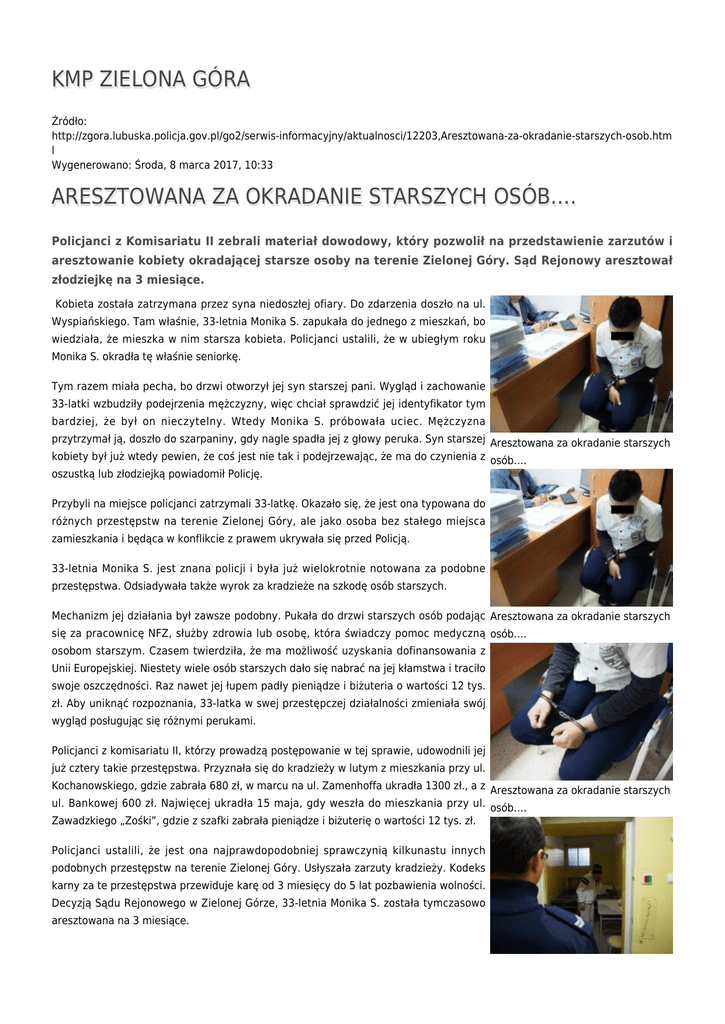 KMP ZIELONA GÓRA

Źródło:
http://zgora.lubuska.policja.gov.pl/go2/serwis-informacyjny/aktualnosci/12203,Aresztowana-za-okradanie-starszych-osob.html
Wygenerowano: Środa, 8 marca 2017, 10:33

ARESZTOWANA ZA OKRADANIE STARSZYCH OSÓB....

Policjanci z Komisariatu II zebrali materiał dowodowy, który pozwolił na przedstawienie zarzutów i aresztowanie kobiety okradającej starsze osoby na terenie Zielonej Góry. Sąd Rejonowy aresztował złodziejkę na 3 miesiące.

Kobieta została zatrzymana przez syna niedoszłej ofiary. Do zdarzenia doszło na ul. Wyspiańskiego. Tam właśnie, 33-letnia Monika S. zapukała do jednego z mieszkań, bo wiedziała, że mieszka w nim starsza kobieta. Policjanci ustalili, że w ubiegłym roku Monika S. okradła tę właśnie seniorkę.

Tym razem miała pecha, bo drzwi otworzył jej syn starszej pani. Wygląd i zachowanie 33-latki wzbudziły podejrzenia mężczyzny, więc chciał sprawdzić jej identyfikator tym bardziej, że był on nieczytelny. Wtedy Monika S. próbowała uciec. Mężczyzna przytrzymał ją, doszło do szarpaniny, gdy nagle spadła jej z głowy peruka. Syn starszej kobiety był już wtedy pewien, że coś jest nie tak i podejrzewając, że ma do czynienia z oszustką lub złodziejką powiadomił Policję.

Przybyli na miejsce policjanci zatrzymali 33-latkę. Okazało się, że jest ona typowana do różnych przestępstw na terenie Zielonej Góry, ale jako osoba bez stałego miejsca zamieszkania i będąca w konflikcie z prawem ukrywała się przed Policją.

33-letnia Monika S. jest znana policji i była już wielokrotnie notowana za podobne przestępstwa. Odsiadywała także wyrok za kradzieże na szkodę osób starszych.

Mechanizm jej działania był zawsze podobny. Pukała do drzwi starszych osób podając się za pracownicę NFZ, służby zdrowia lub osobę, która świadczy pomoc medyczną osobom starszym. Czasem twierdziła, że ma możliwość uzyskania dofinansowania z Unii Europejskiej. Niestety wiele osób starszych dało się nabrać na jej kłamstwa i traciło swoje oszczędności. Raz nawet jej łupem padły pieniądze i biżuteria o wartości 12 tys. zł. Aby uniknąć rozpoznania, 33-latka w swej przestępczej działalności zmieniała swój wygląd posługując się różnymi perukami.

Policjanci z komisariatu II, którzy prowadzą postępowanie w tej sprawie, udowodnili jej już cztery takie przestępstwa. Przyznała się do kradzieży w lutym z mieszkania przy ul. Kochanowskiego, gdzie zabrała 680 zł, w marcu na ul. Zamenhoffa ukradła 1300 zł., a z ul. Bankowej 600 zł. Najwięcej ukradła 15 maja, gdy weszła do mieszkania przy ul. Zawadzkiego „Zośki", gdzie z szafki zabrała pieniądze i biżuterię o wartości 12 tys. zł.

Policjanci ustalili, że jest ona najprawdopodobniej sprawczynią kilkunastu innych podobnych przestępstw na terenie Zielonej Góry. Usłyszała zarzuty kradzieży. Kodeks karny za te przestępstwa przewiduje karę od 3 miesięcy do 5 lat pozbawienia wolności. Decyzją Sądu Rejonowego w Zielonej Górze, 33-letnia Monika S. została tymczasowo aresztowana na 3 miesiące.

Aresztowana za okradanie starszych osób....

Aresztowana za okradanie starszych osób....

Aresztowana za okradanie starszych osób....